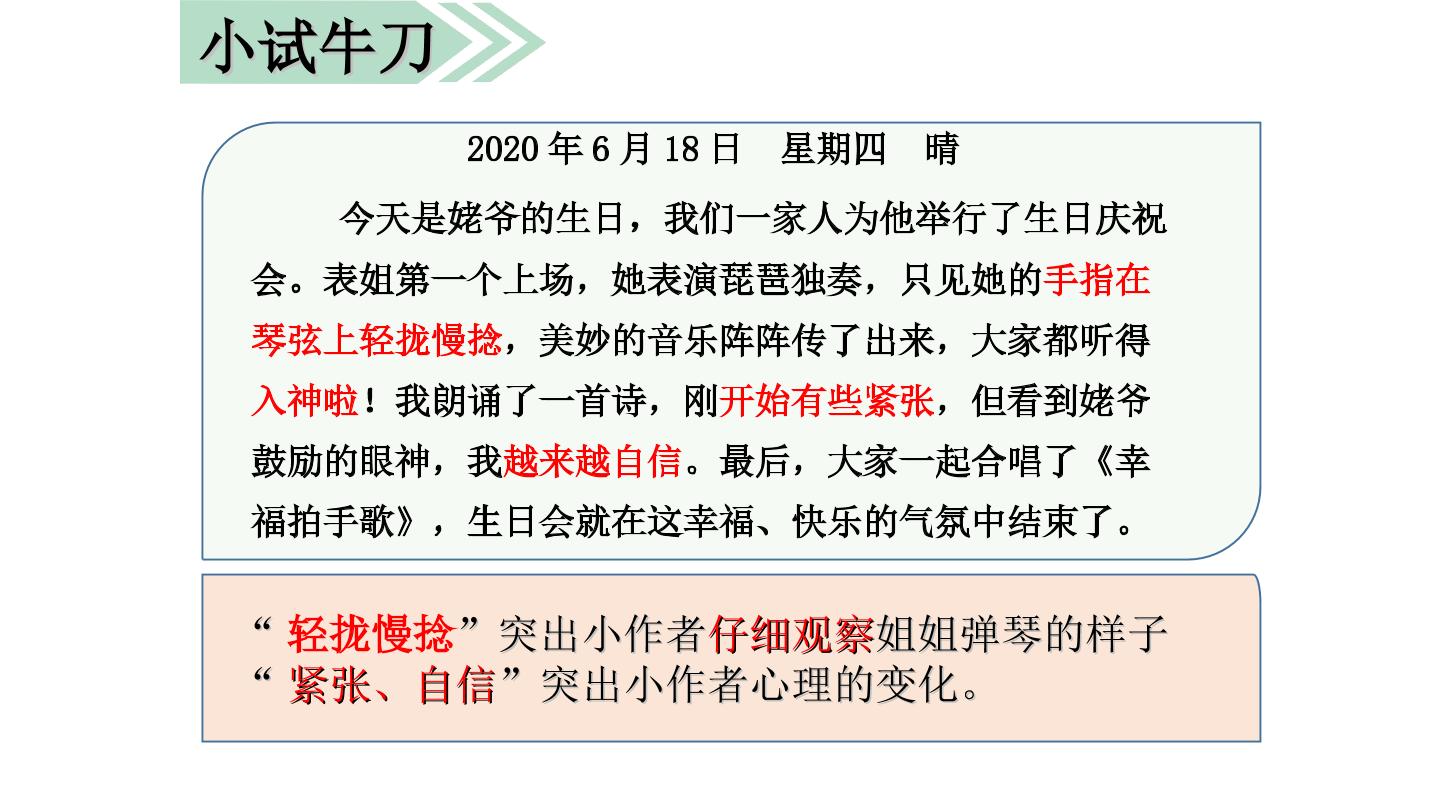 小试牛刀

2020年6月18日 星期四 晴

今天是姥爷的生日，我们一家人为他举行了生日庆祝会。表姐第一个上场，她表演琵琶独奏，只见她的手指在琴弦上轻拢慢捻，美妙的音乐阵阵传了出来，大家都听得入神啦！我朗诵了一首诗，刚开始有些紧张，但看到姥爷鼓励的眼神，我越来越自信。最后，大家一起合唱了《幸福拍手歌》，生日会就在这幸福、快乐的气氛中结束了。

“轻拢慢捻”突出小作者仔细观察姐姐弹琴的样子
“紧张、自信”突出小作者心理的变化。